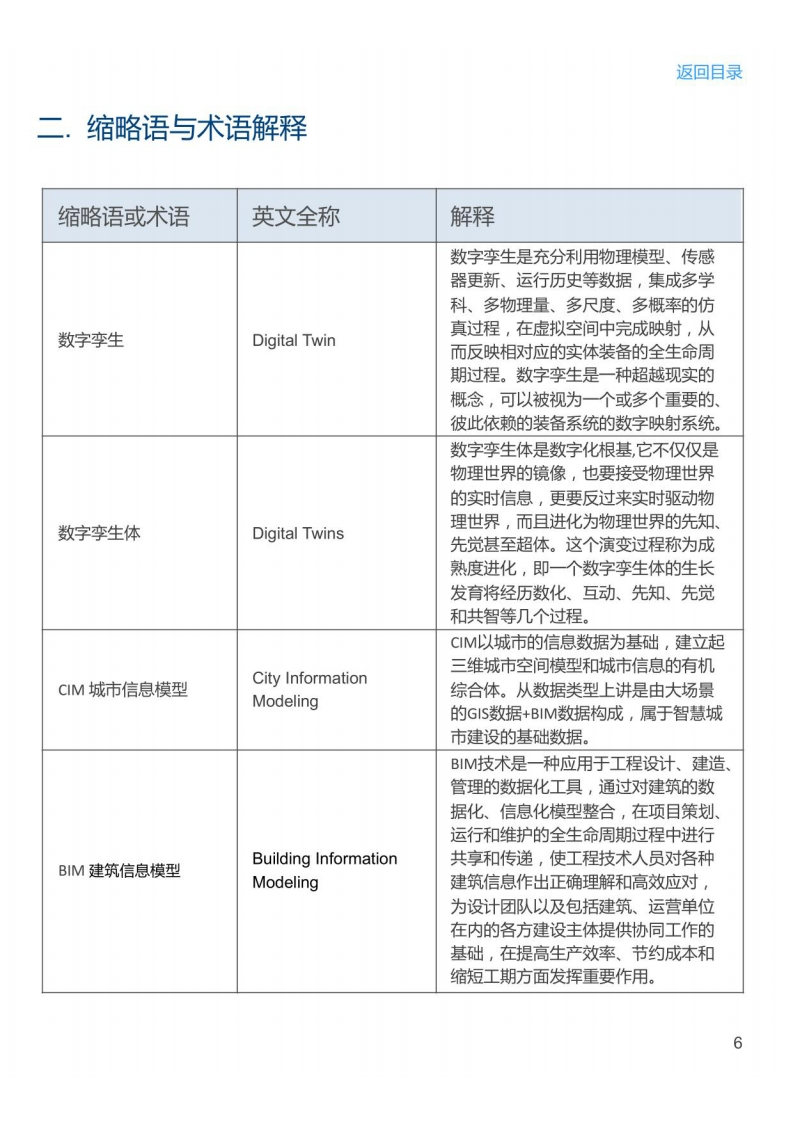 返回目录

二. 缩略语与术语解释

| 缩略语或术语 | 英文全称 | 解释 |
|---|---|---|
| 数字孪生 | Digital Twin | 数字孪生是充分利用物理模型、传感器更新、运行历史等数据，集成多学科、多物理量、多尺度、多概率的仿真过程，在虚拟空间中完成映射，从而反映相对应的实体装备的全生命周期过程。数字孪生是一种超越现实的概念，可以被视为一个或多个重要的、彼此依赖的装备系统的数字映射系统。 |
| 数字孪生体 | Digital Twins | 数字孪生体是数字化根基,它不仅仅是物理世界的镜像，也要接受物理世界的实时信息，更要反过来实时驱动物理世界，而且进化为物理世界的先知、先觉甚至超体。这个演变过程称为成熟度进化，即一个数字孪生体的生长发育将经历数化、互动、先知、先觉和共智等几个过程。 |
| CIM 城市信息模型 | City Information Modeling | CIM以城市的信息数据为基础，建立起三维城市空间模型和城市信息的有机综合体。从数据类型上讲是由大场景的GIS数据+BIM数据构成，属于智慧城市建设的基础数据。 |
| BIM 建筑信息模型 | Building Information Modeling | BIM技术是一种应用于工程设计、建造、管理的数据化工具，通过对建筑的数据化、信息化模型整合，在项目策划、运行和维护的全生命周期过程中进行共享和传递，使工程技术人员对各种建筑信息作出正确理解和高效应对，为设计团队以及包括建筑、运营单位在内的各方建设主体提供协同工作的基础，在提高生产效率、节约成本和缩短工期方面发挥重要作用。 |

6